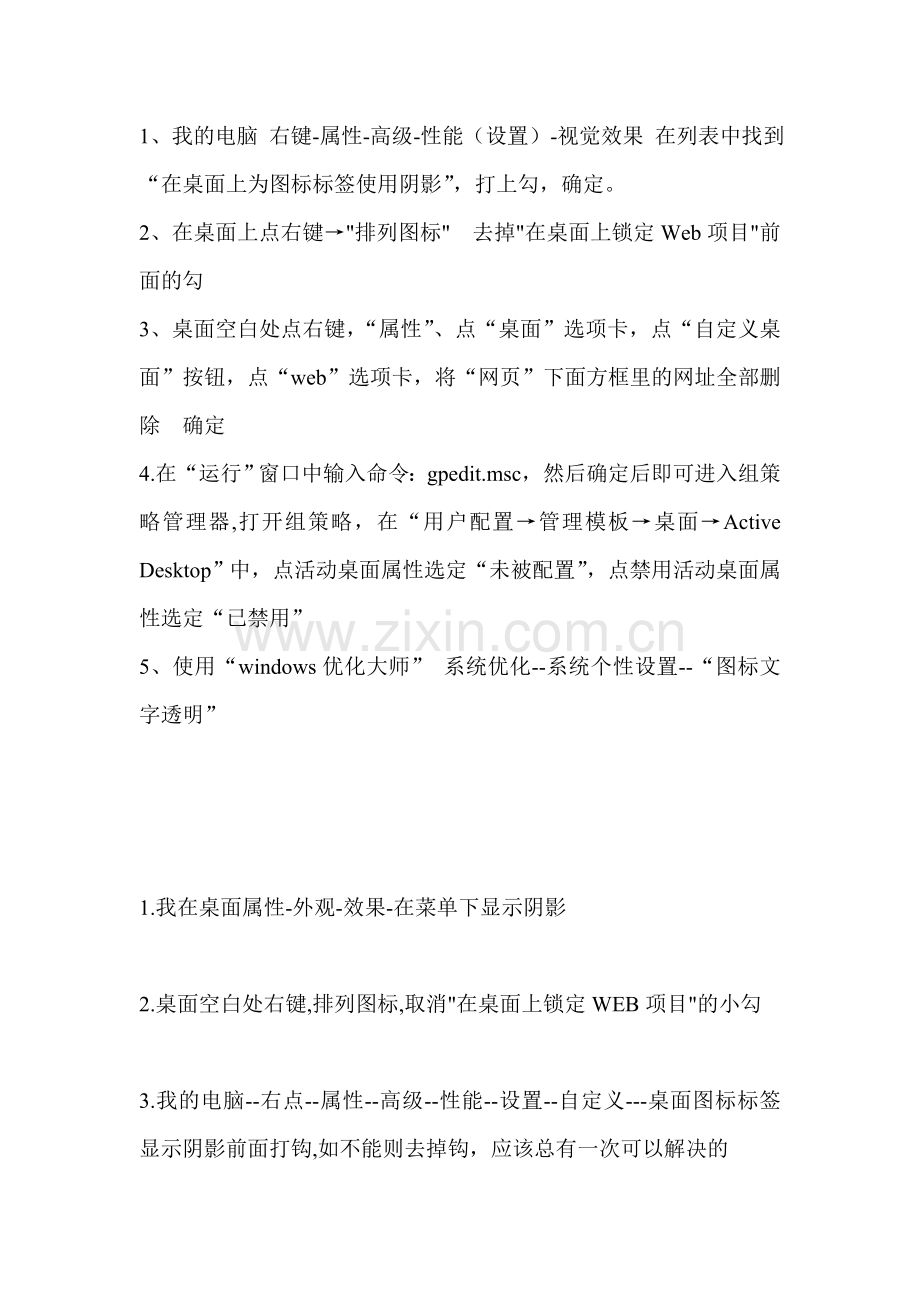 1、我的电脑 右键-属性-高级-性能（设置）-视觉效果 在列表中找到“在桌面上为图标标签使用阴影”，打上勾，确定。

2、在桌面上点右键→"排列图标" 去掉"在桌面上锁定 Web 项目"前面的勾

3、桌面空白处点右键，“属性”、点“桌面”选项卡，点“自定义桌面”按钮，点“web”选项卡，将“网页”下面方框里的网址全部删除 确定

4.在“运行”窗口中输入命令：gpedit.msc，然后确定后即可进入组策略管理器,打开组策略，在“用户配置→管理模板→桌面→Active Desktop”中，点活动桌面属性选定“未被配置”，点禁用活动桌面属性选定“已禁用”

www.zixin.com.cn

5、使用“windows 优化大师” 系统优化--系统个性设置--“图标文字透明”

1.我在桌面属性-外观-效果-在菜单下显示阴影

2.桌面空白处右键,排列图标,取消"在桌面上锁定 WEB 项目"的小勾

3.我的电脑--右点--属性--高级--性能--设置--自定义---桌面图标标签显示阴影前面打钩,如不能则去掉钩，应该总有一次可以解决的